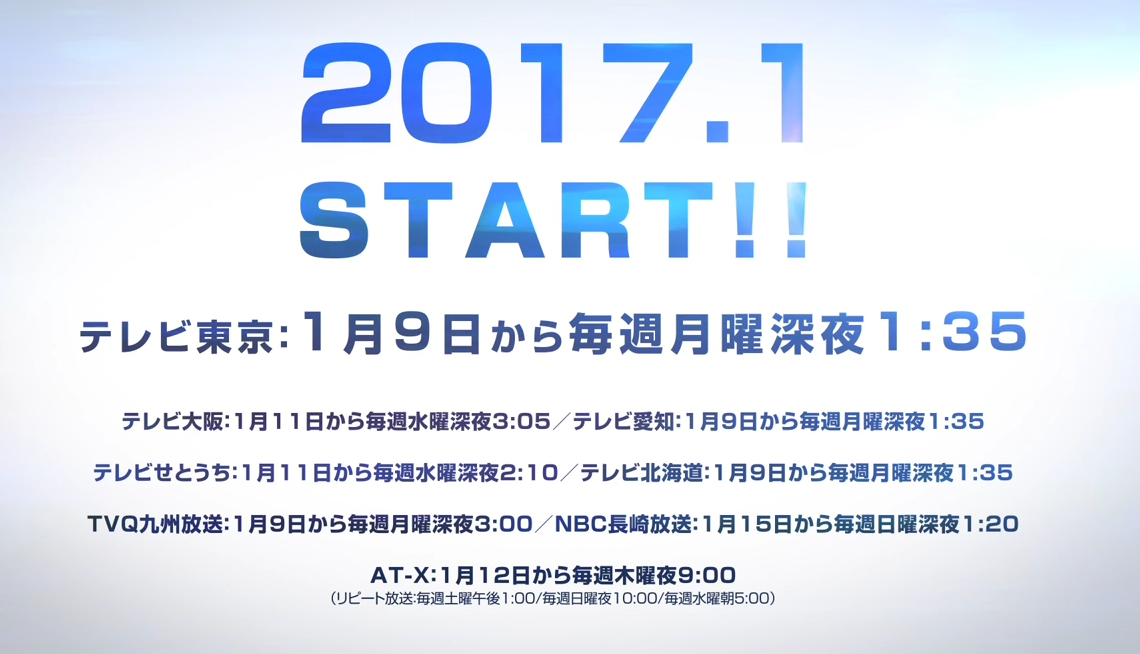 2017.1
START!!

テレビ東京:1月9日から毎週月曜深夜1:35

テレビ大阪:1月11日から毎週水曜深夜3:05／テレビ愛知:1月9日から毎週月曜深夜1:35

テレビせとうち:1月11日から毎週水曜深夜2:10／テレビ北海道:1月9日から毎週月曜深夜1:35

TVQ九州放送:1月9日から毎週月曜深夜3:00／NBC長崎放送:1月15日から毎週日曜深夜1:20

AT-X:1月12日から毎週木曜夜9:00
(リピート放送:毎週土曜午後1:00/毎週日曜夜10:00/毎週水曜朝5:00)